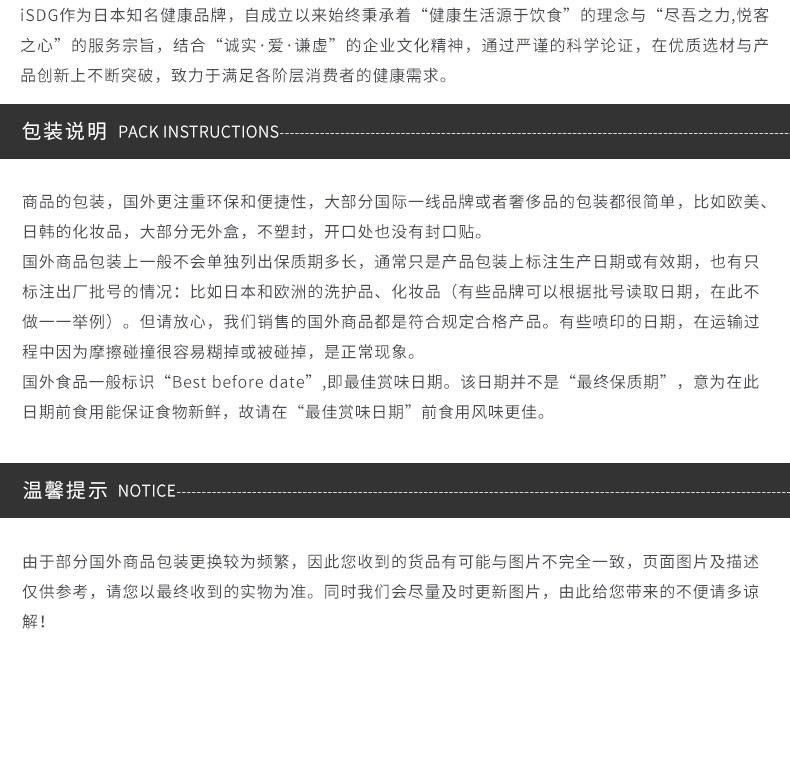 iSDG作为日本知名健康品牌，自成立以来始终秉承着“健康生活源于饮食”的理念与“尽吾之力,悦客之心”的服务宗旨，结合“诚实·爱·谦虚”的企业文化精神，通过严谨的科学论证，在优质选材与产品创新上不断突破，致力于满足各阶层消费者的健康需求。

包装说明 PACK INSTRUCTIONS

商品的包装，国外更注重环保和便捷性，大部分国际一线品牌或者奢侈品的包装都很简单，比如欧美、日韩的化妆品，大部分无外盒，不塑封，开口处也没有封口贴。
国外商品包装上一般不会单独列出保质期多长，通常只是产品包装上标注生产日期或有效期，也有只标注出厂批号的情况：比如日本和欧洲的洗护品、化妆品（有些品牌可以根据批号读取日期，在此不做一一举例）。但请放心，我们销售的国外商品都是符合规定合格产品。有些喷印的日期，在运输过程中因为摩擦碰撞很容易糊掉或被碰掉，是正常现象。
国外食品一般标识“Best before date”,即最佳赏味日期。该日期并不是“最终保质期”，意为在此日期前食用能保证食物新鲜，故请在“最佳赏味日期”前食用风味更佳。

温馨提示 NOTICE

由于部分国外商品包装更换较为频繁，因此您收到的货品有可能与图片不完全一致，页面图片及描述仅供参考，请您以最终收到的实物为准。同时我们会尽量及时更新图片，由此给您带来的不便请多谅解！